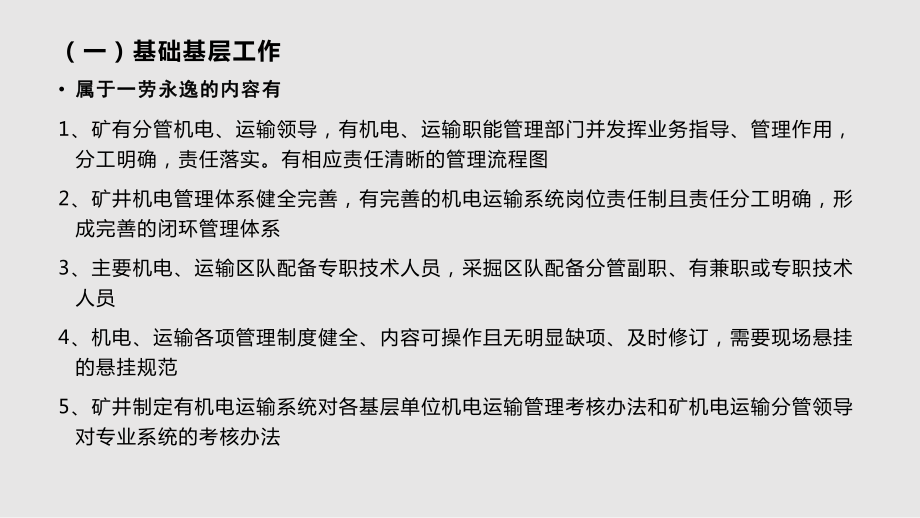 （一）基础基层工作

• 属于一劳永逸的内容有

1、矿有分管机电、运输领导，有机电、运输职能管理部门并发挥业务指导、管理作用，分工明确，责任落实。有相应责任清晰的管理流程图

2、矿井机电管理体系健全完善，有完善的机电运输系统岗位责任制且责任分工明确，形成完善的闭环管理体系

3、主要机电、运输区队配备专职技术人员，采掘区队配备分管副职、有兼职或专职技术人员

4、机电、运输各项管理制度健全、内容可操作且无明显缺项、及时修订，需要现场悬挂的悬挂规范

5、矿井制定有机电运输系统对各基层单位机电运输管理考核办法和矿机电运输分管领导对专业系统的考核办法